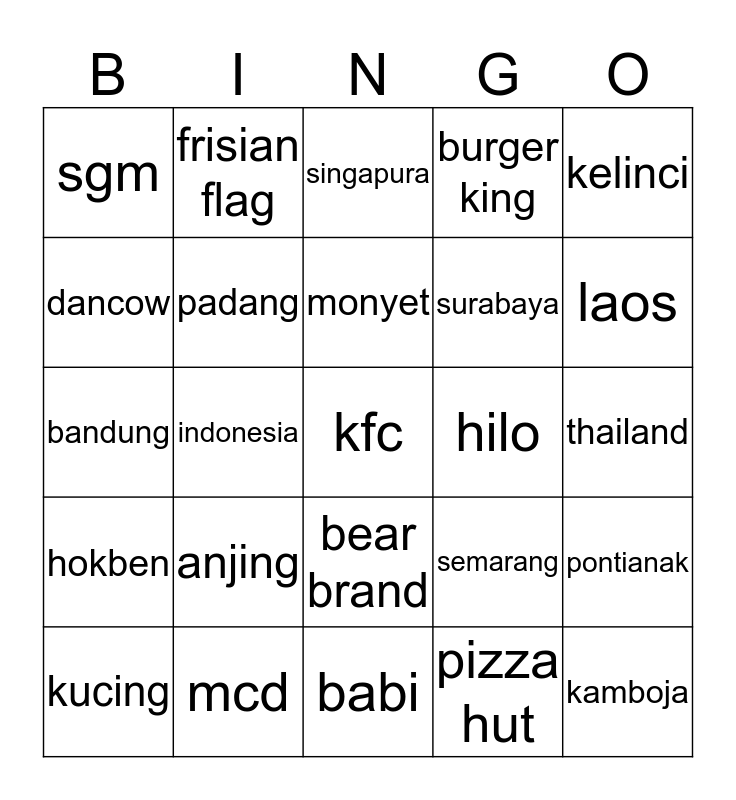 | B | I | N | G | O |
|---|---|---|---|---|
| sgm | frisian flag | singapura | burger king | kelinci |
| dancow | padang | monyet | surabaya | laos |
| bandung | indonesia | kfc | hilo | thailand |
| hokben | anjing | bear brand | semarang | pontianak |
| kucing | mcd | babi | pizza hut | kamboja |